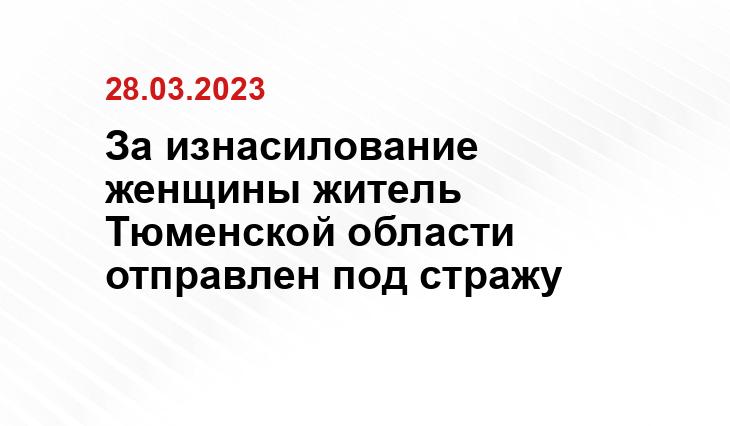 28.03.2023

За изнасилование женщины житель Тюменской области отправлен под стражу